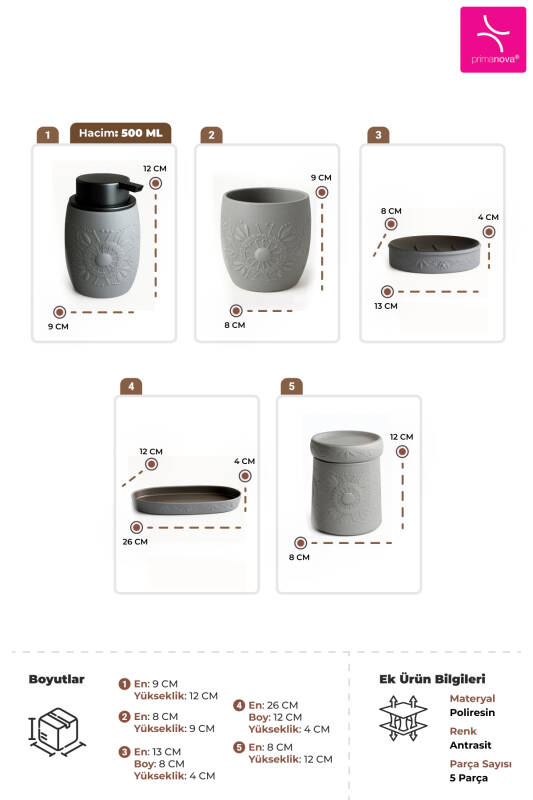 primanova®

1 Hacim: 500 ML

12 CM
9 CM

2

9 CM
8 CM

3

8 CM
4 CM
13 CM

4

12 CM
4 CM
26 CM

5

12 CM
8 CM

Boyutlar

1 En: 9 CM
Yükseklik: 12 CM

2 En: 8 CM
Yükseklik: 9 CM

3 En: 13 CM
Boy: 8 CM
Yükseklik: 4 CM

4 En: 26 CM
Boy: 12 CM
Yükseklik: 4 CM

5 En: 8 CM
Yükseklik: 12 CM

Ek Ürün Bilgileri

Materyal
Poliresin

Renk
Antrasit

Parça Sayısı
5 Parça